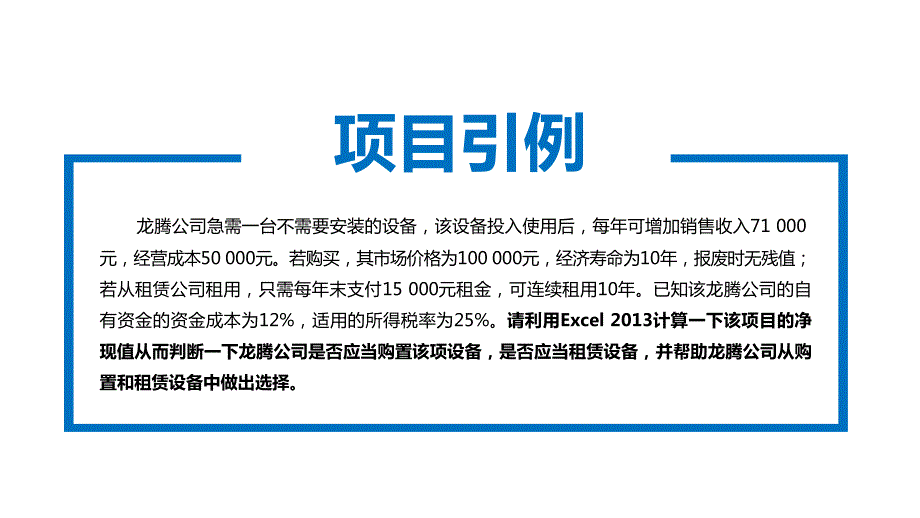 项目引例

龙腾公司急需一台不需要安装的设备，该设备投入使用后，每年可增加销售收入71 000元，经营成本50 000元。若购买，其市场价格为100 000元，经济寿命为10年，报废时无残值；若从租赁公司租用，只需每年末支付15 000元租金，可连续租用10年。已知该龙腾公司的自有资金的资金成本为12%，适用的所得税率为25%。请利用Excel 2013计算一下该项目的净现值从而判断一下龙腾公司是否应当购置该项设备，是否应当租赁设备，并帮助龙腾公司从购置和租赁设备中做出选择。